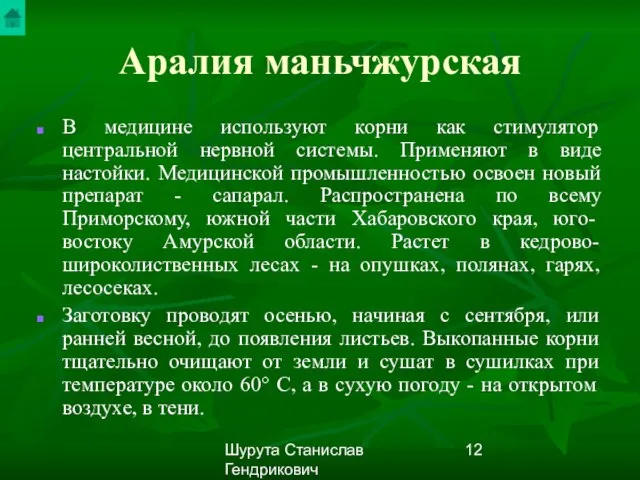 Аралия маньчжурская

В медицине используют корни как стимулятор центральной нервной системы. Применяют в виде настойки. Медицинской промышленностью освоен новый препарат - сапарал. Распространена по всему Приморскому, южной части Хабаровского края, юго-востоку Амурской области. Растет в кедрово-широколиственных лесах - на опушках, полянах, гарях, лесосеках.

Заготовку проводят осенью, начиная с сентября, или ранней весной, до появления листьев. Выкопанные корни тщательно очищают от земли и сушат в сушилках при температуре около 60° С, а в сухую погоду - на открытом воздухе, в тени.

Шурута Станислав Гендрикович

12